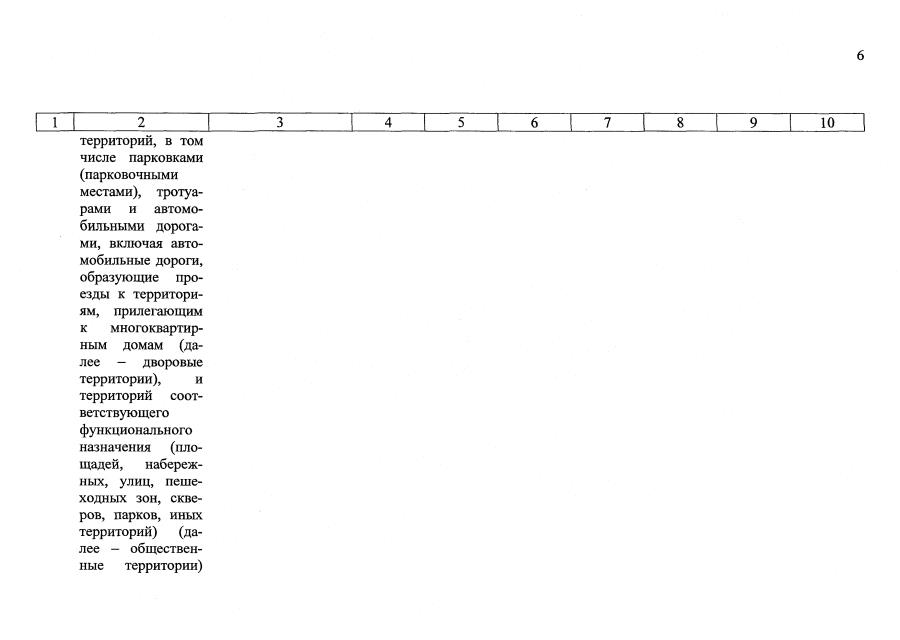 6

| 1 | 2 | 3 | 4 | 5 | 6 | 7 | 8 | 9 | 10 |
|---|---|---|---|---|---|---|---|---|---|
|  | территорий, в том числе парковками (парковочными местами), тротуарами и автомобильными дорогами, включая автомобильные дороги, образующие проезды к территориям, прилегающим к многоквартирным домам (далее – дворовые территории), и территорий соответствующего функционального назначения (площадей, набережных, улиц, пешеходных зон, скверов, парков, иных территорий) (далее – общественные территории) |  |  |  |  |  |  |  |  |